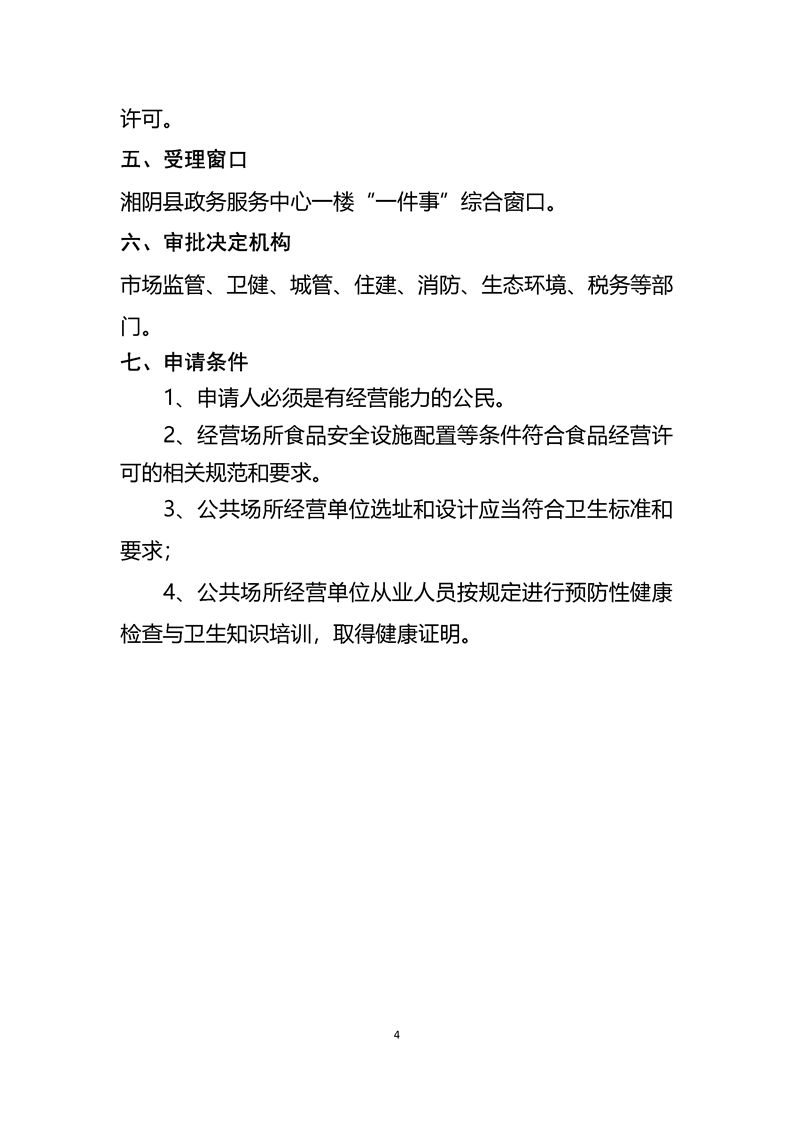 许可。

五、受理窗口

湘阴县政务服务中心一楼“一件事”综合窗口。

六、审批决定机构

市场监管、卫健、城管、住建、消防、生态环境、税务等部门。

七、申请条件

1、申请人必须是有经营能力的公民。

2、经营场所食品安全设施配置等条件符合食品经营许可的相关规范和要求。

3、公共场所经营单位选址和设计应当符合卫生标准和要求；

4、公共场所经营单位从业人员按规定进行预防性健康检查与卫生知识培训，取得健康证明。

4